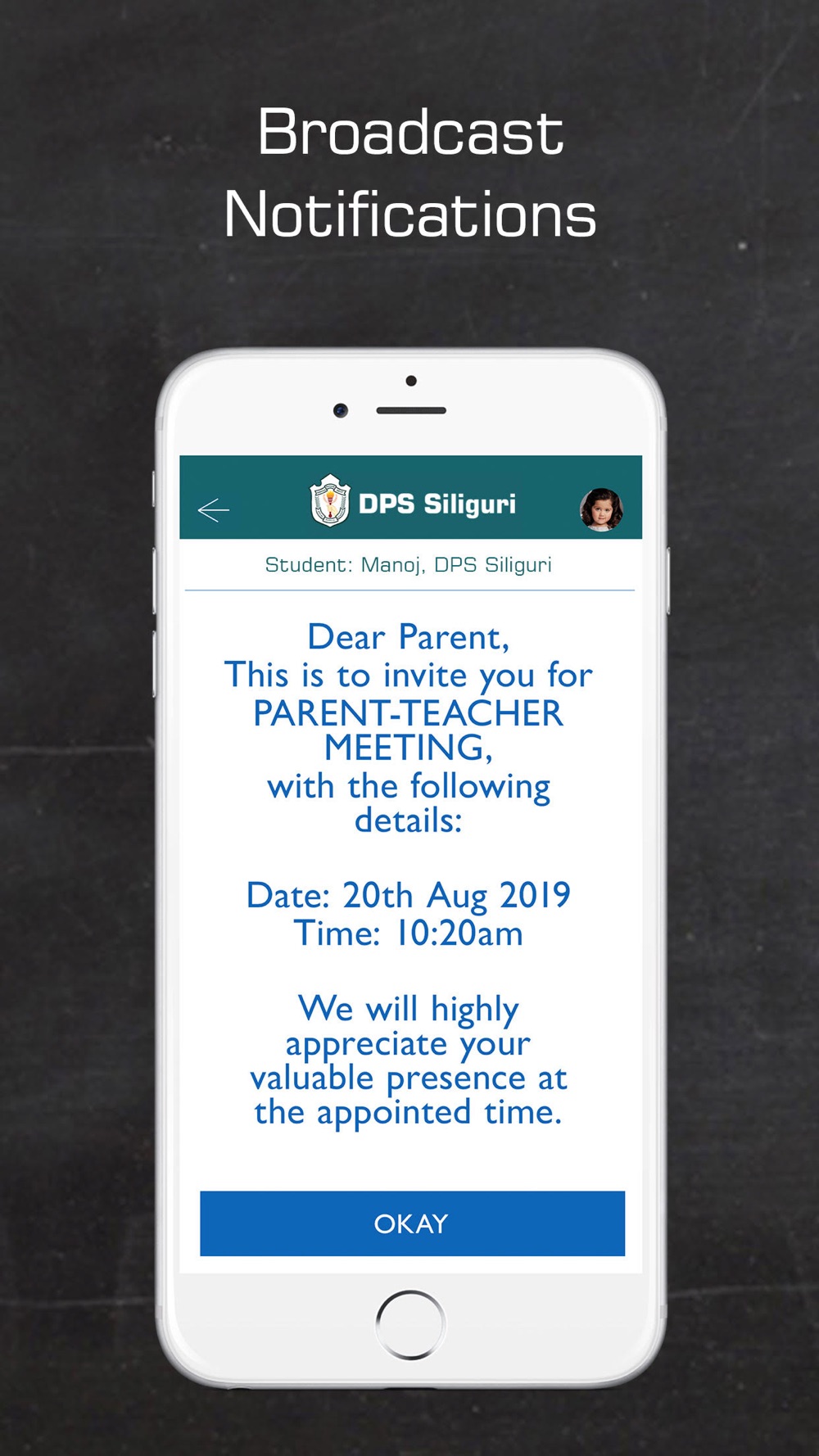 Broadcast Notifications

DPS Siliguri

Student: Manoj, DPS Siliguri

Dear Parent,
This is to invite you for PARENT-TEACHER MEETING, with the following details:

Date: 20th Aug 2019
Time: 10:20am

We will highly appreciate your valuable presence at the appointed time.

OKAY